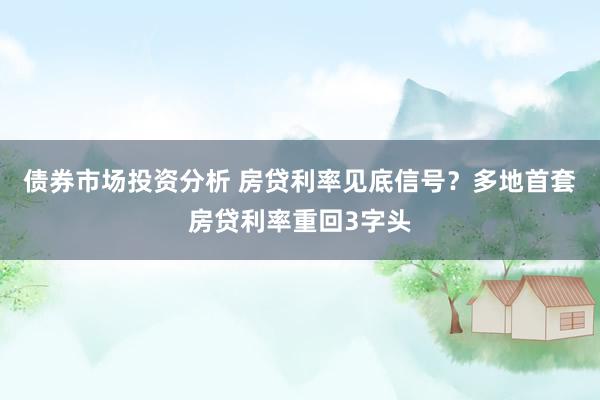 债券市场投资分析 房贷利率见底信号？多地首套房贷利率重回3字头